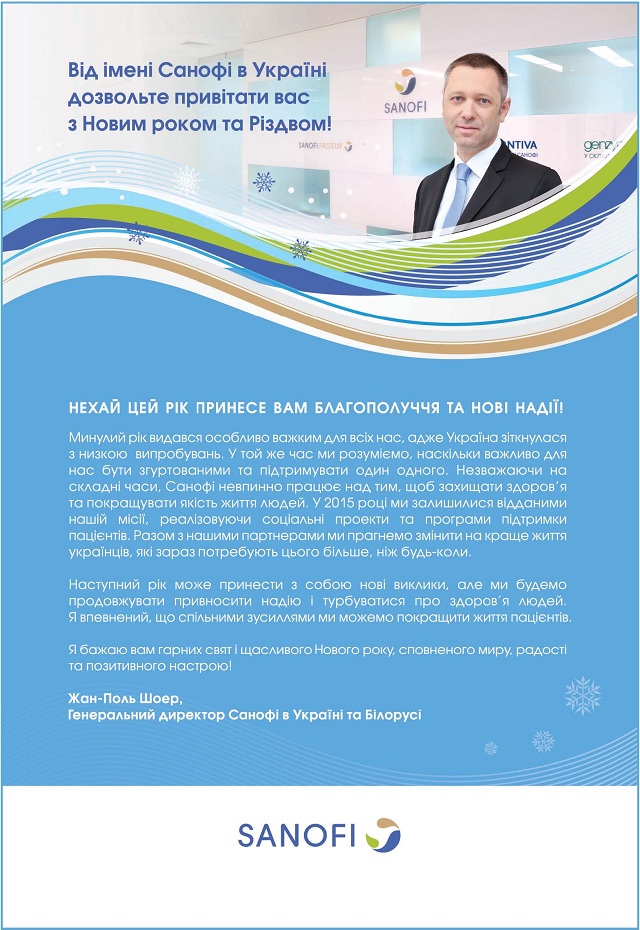 Від імені Санофі в Україні дозвольте привітати вас з Новим роком та Різдвом!

SANOFI

SANOFI PASTEUR

NTIVA

genzy

НЕХАЙ ЦЕЙ РІК ПРИНЕСЕ ВАМ БЛАГОПОЛУЧЧЯ ТА НОВІ НАДІЇ!

Минулий рік видався особливо важким для всіх нас, адже Україна зіткнулася з низкою випробувань. У той же час ми розуміємо, наскільки важливо для нас бути згуртованими та підтримувати один одного. Незважаючи на складні часи, Санофі невпинно працює над тим, щоб захищати здоров'я та покращувати якість життя людей. У 2015 році ми залишилися відданими нашій місії, реалізовуючи соціальні проекти та програми підтримки пацієнтів. Разом з нашими партнерами ми прагнемо змінити на краще життя українців, які зараз потребують цього більше, ніж будь-коли.

Наступний рік може принести з собою нові виклики, але ми будемо продовжувати привносити надію і турбуватися про здоров'я людей. Я впевнений, що спільними зусиллями ми можемо покращити життя пацієнтів.

Я бажаю вам гарних свят і щасливого Нового року, сповненого миру, радості та позитивного настрою!

Жан-Поль Шоер,
Генеральний директор Санофі в Україні та Білорусі

SANOFI